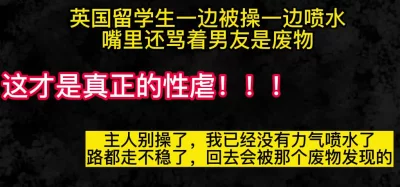 英国留学生一边被操一边喷水
嘴里还骂着男友是废物

这才是真正的性虐！！！

主人别操了，我已经没有力气喷水了
路都走不稳了，回去会被那个废物发现的